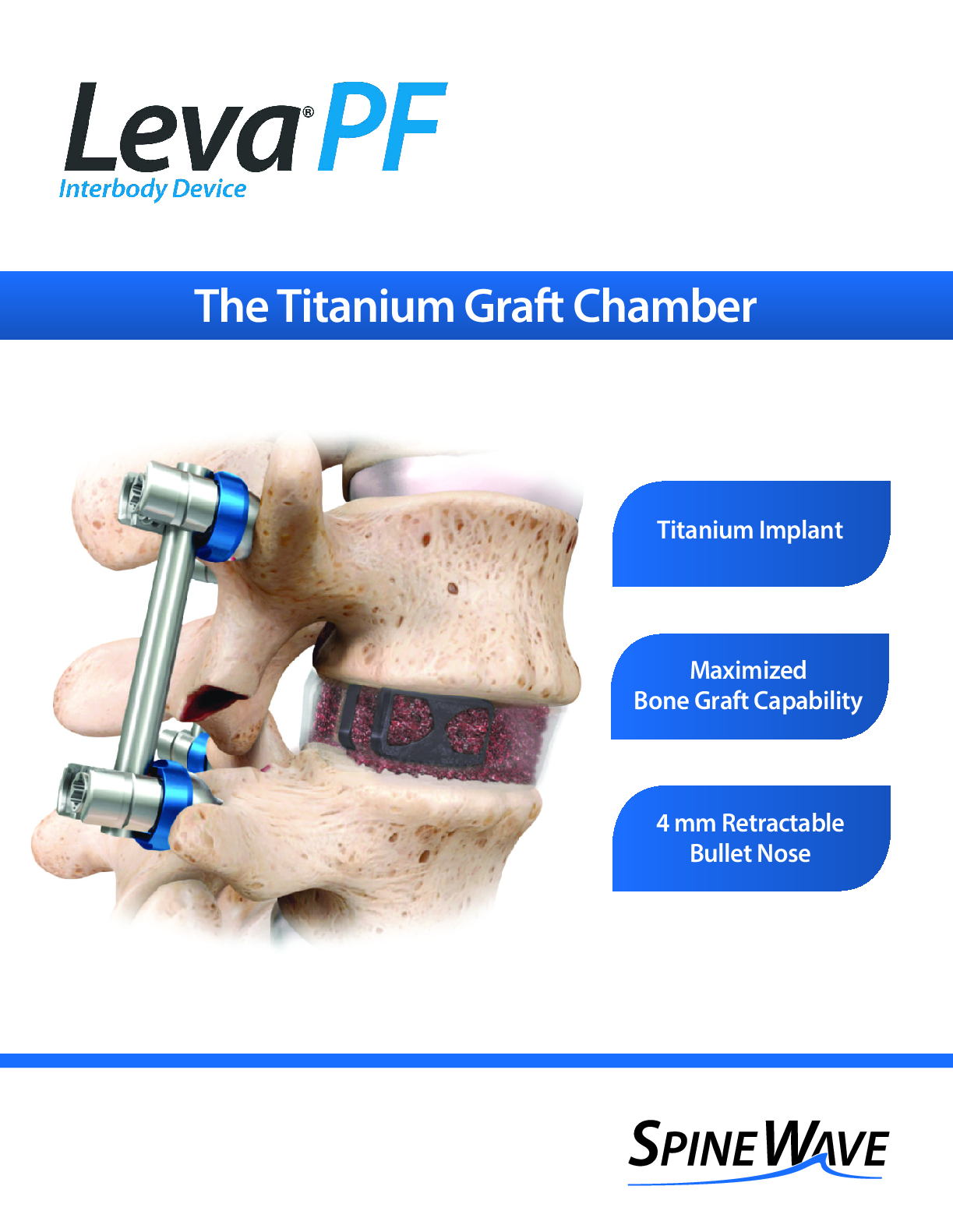 Leva® PF
Interbody Device

The Titanium Graft Chamber

Titanium Implant

Maximized
Bone Graft Capability

4 mm Retractable
Bullet Nose

SPINE WAVE